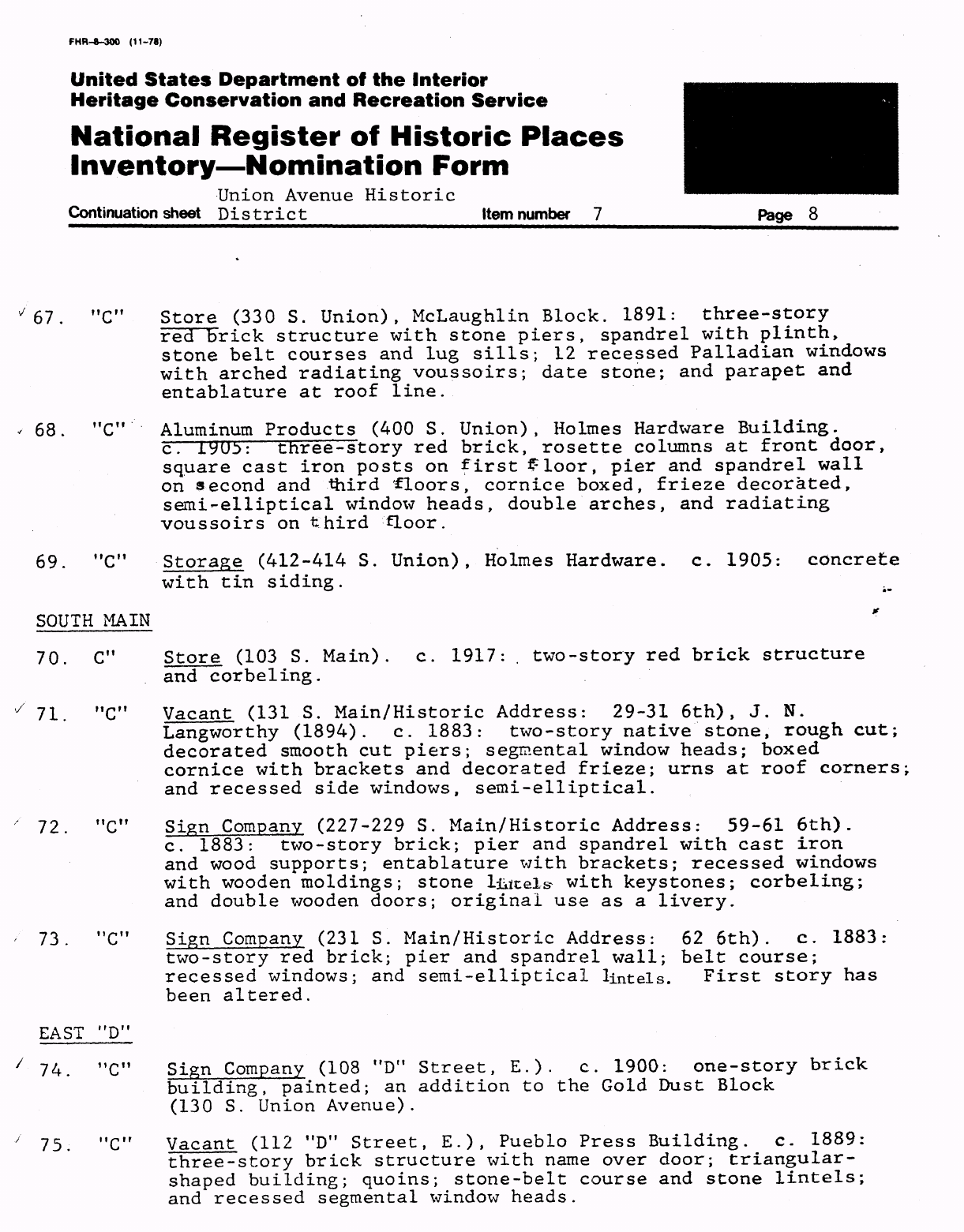 FHR-8-300 (11-78)

United States Department of the Interior
Heritage Conservation and Recreation Service

National Register of Historic Places
Inventory—Nomination Form

Continuation sheet Union Avenue Historic District Item number 7 Page 8

67. "C" Store (330 S. Union), McLaughlin Block. 1891: three-story red brick structure with stone piers, spandrel with plinth, stone belt courses and lug sills; 12 recessed Palladian windows with arched radiating voussoirs; date stone; and parapet and entablature at roof line.

68. "C" Aluminum Products (400 S. Union), Holmes Hardware Building. c. 1905: three-story red brick, rosette columns at front door, square cast iron posts on first floor, pier and spandrel wall on second and third floors, cornice boxed, frieze decorated, semi-elliptical window heads, double arches, and radiating voussoirs on third floor.

69. "C" Storage (412-414 S. Union), Holmes Hardware. c. 1905: concrete with tin siding.

SOUTH MAIN

70. C" Store (103 S. Main). c. 1917: two-story red brick structure and corbeling.

71. "C" Vacant (131 S. Main/Historic Address: 29-31 6th), J. N. Langworthy (1894). c. 1883: two-story native stone, rough cut; decorated smooth cut piers; segmental window heads; boxed cornice with brackets and decorated frieze; urns at roof corners; and recessed side windows, semi-elliptical.

72. "C" Sign Company (227-229 S. Main/Historic Address: 59-61 6th). c. 1883: two-story brick; pier and spandrel with cast iron and wood supports; entablature with brackets; recessed windows with wooden moldings; stone lintels with keystones; corbeling; and double wooden doors; original use as a livery.

73. "C" Sign Company (231 S. Main/Historic Address: 62 6th). c. 1883: two-story red brick; pier and spandrel wall; belt course; recessed windows; and semi-elliptical lintels. First story has been altered.

EAST "D"

74. "C" Sign Company (108 "D" Street, E.). c. 1900: one-story brick building, painted; an addition to the Gold Dust Block (130 S. Union Avenue).

75. "C" Vacant (112 "D" Street, E.), Pueblo Press Building. c. 1889: three-story brick structure with name over door; triangular-shaped building; quoins; stone-belt course and stone lintels; and recessed segmental window heads.